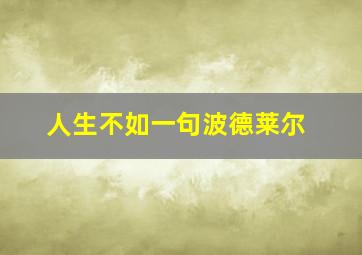 人生不如一句波德莱尔